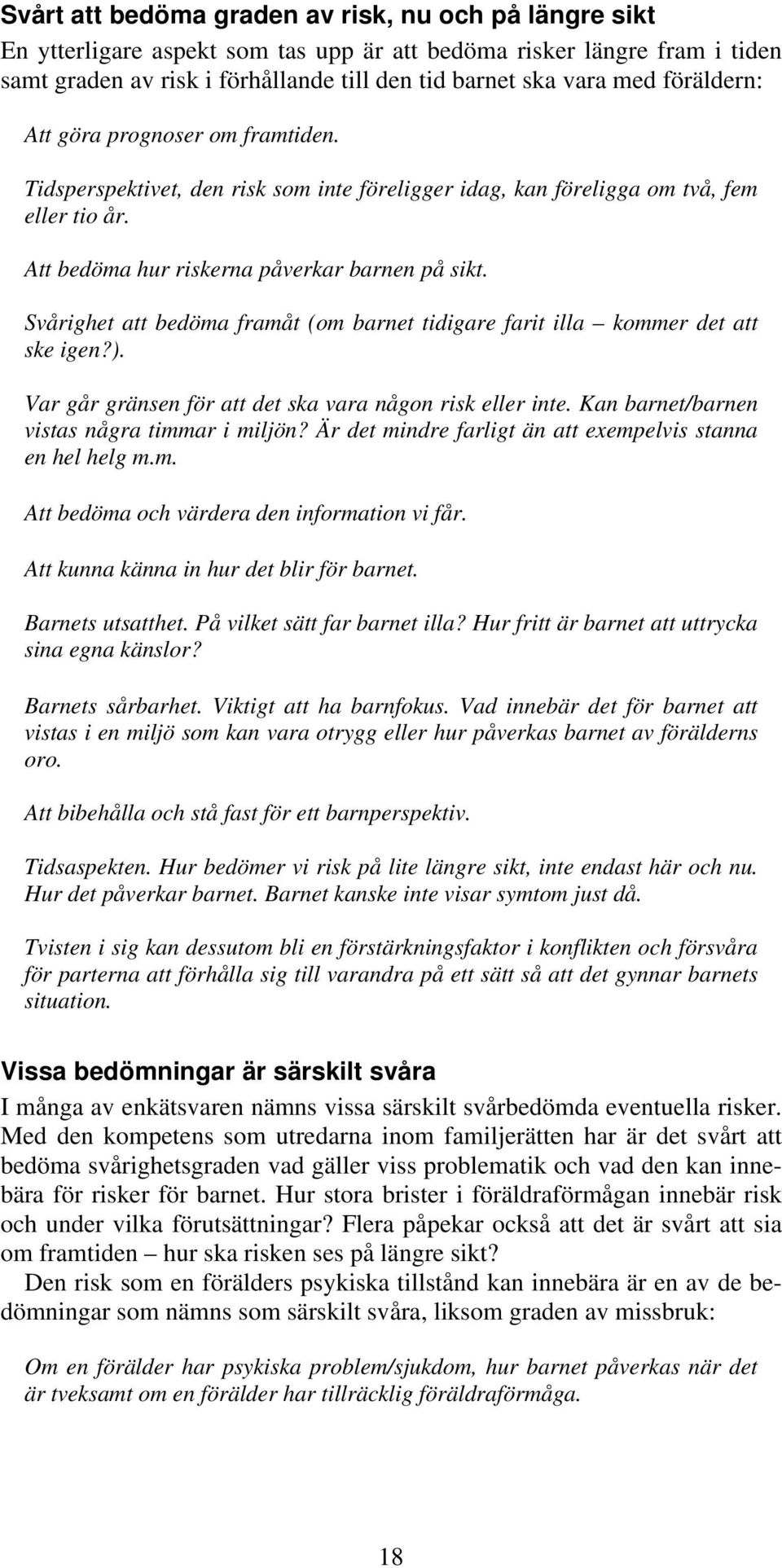 Svårt att bedöma graden av risk, nu och på längre sikt

En ytterligare aspekt som tas upp är att bedöma risker längre fram i tiden samt graden av risk i förhållande till den tid barnet ska vara med föräldern:

Att göra prognoser om framtiden.

Tidsperspektivet, den risk som inte föreligger idag, kan föreligga om två, fem eller tio år.

Att bedöma hur riskerna påverkar barnen på sikt.

Svårighet att bedöma framåt (om barnet tidigare farit illa – kommer det att ske igen?).

Var går gränsen för att det ska vara någon risk eller inte. Kan barnet/barnen vistas några timmar i miljön? Är det mindre farligt än att exempelvis stanna en hel helg m.m.

Att bedöma och värdera den information vi får.

Att kunna känna in hur det blir för barnet.

Barnets utsatthet. På vilket sätt far barnet illa? Hur fritt är barnet att uttrycka sina egna känslor?

Barnets sårbarhet. Viktigt att ha barnfokus. Vad innebär det för barnet att vistas i en miljö som kan vara otrygg eller hur påverkas barnet av förälderns oro.

Att bibehålla och stå fast för ett barnperspektiv.

Tidsaspekten. Hur bedömer vi risk på lite längre sikt, inte endast här och nu. Hur det påverkar barnet. Barnet kanske inte visar symtom just då.

Tvisten i sig kan dessutom bli en förstärkningsfaktor i konflikten och försvåra för parterna att förhålla sig till varandra på ett sätt så att det gynnar barnets situation.

Vissa bedömningar är särskilt svåra

I många av enkätsvaren nämns vissa särskilt svårbedömda eventuella risker. Med den kompetens som utredarna inom familjerätten har är det svårt att bedöma svårighetsgraden vad gäller viss problematik och vad den kan innebära för risker för barnet. Hur stora brister i föräldraförmågan innebär risk och under vilka förutsättningar? Flera påpekar också att det är svårt att sia om framtiden – hur ska risken ses på längre sikt?

Den risk som en förälders psykiska tillstånd kan innebära är en av de bedömningar som nämns som särskilt svåra, liksom graden av missbruk:

Om en förälder har psykiska problem/sjukdom, hur barnet påverkas när det är tveksamt om en förälder har tillräcklig föräldraförmåga.

18